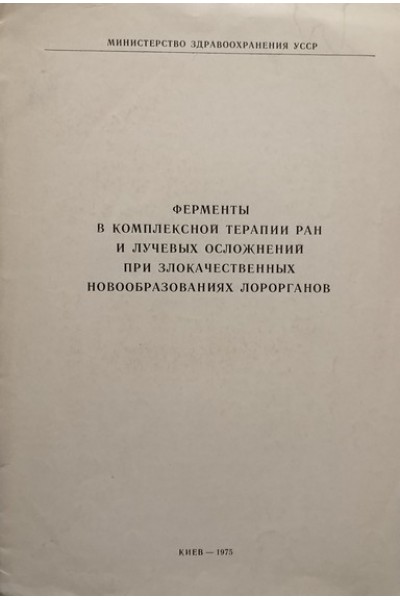 МИНИСТЕРСТВО ЗДРАВООХРАНЕНИЯ УССР

ФЕРМЕНТЫ
В КОМПЛЕКСНОЙ ТЕРАПИИ РАН
И ЛУЧЕВЫХ ОСЛОЖНЕНИЙ
ПРИ ЗЛОКАЧЕСТВЕННЫХ
НОВООБРАЗОВАНИЯХ ЛОРОРГАНОВ

КИЕВ — 1975